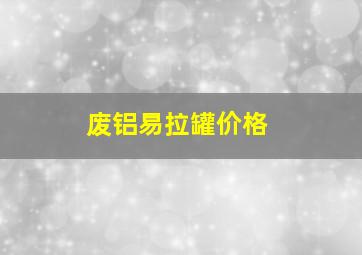 废铝易拉罐价格